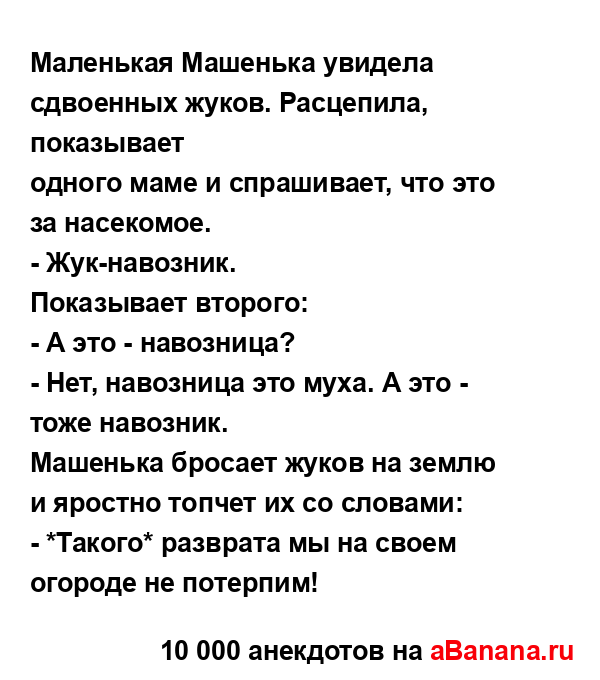 Маленькая Машенька увидела сдвоенных жуков. Расцепила, показывает
одного маме и спрашивает, что это за насекомое.
- Жук-навозник.
Показывает второго:
- А это - навозница?
- Нет, навозница это муха. А это - тоже навозник.
Машенька бросает жуков на землю и яростно топчет их со словами:
- *Такого* разврата мы на своем огороде не потерпим!

10 000 анекдотов на aBanana.ru